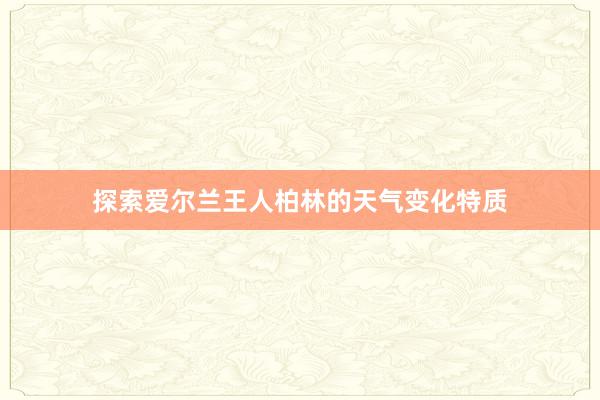 探索爱尔兰王人柏林的天气变化特质